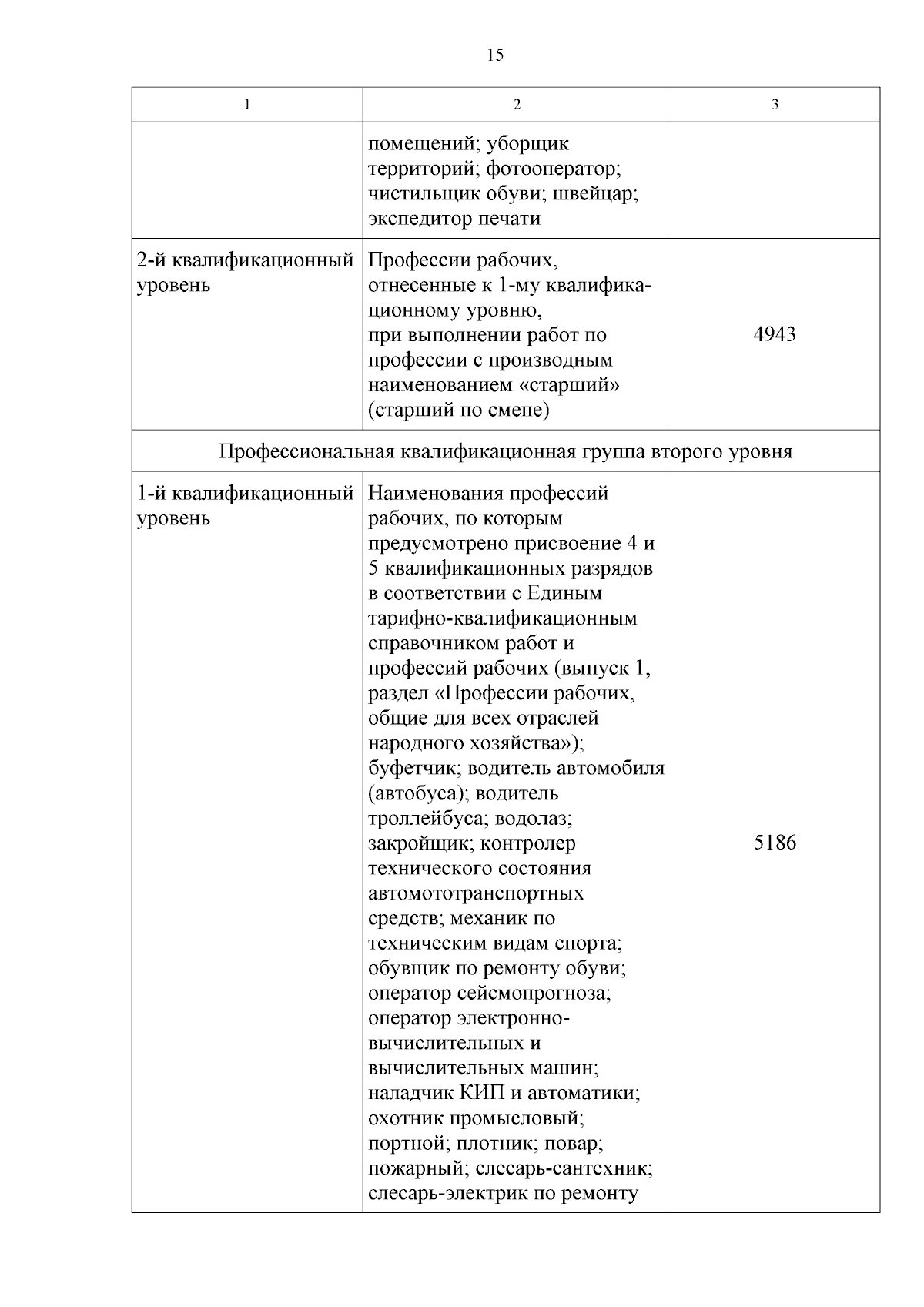 15

| 1 | 2 | 3 |
|---|---|---|
| | помещений; уборщик территорий; фотооператор; чистильщик обуви; швейцар; экспедитор печати | |
| 2-й квалификационный уровень | Профессии рабочих, отнесенные к 1-му квалификационному уровню, при выполнении работ по профессии с производным наименованием «старший» (старший по смене) | 4943 |
| Профессиональная квалификационная группа второго уровня | | |
| 1-й квалификационный уровень | Наименования профессий рабочих, по которым предусмотрено присвоение 4 и 5 квалификационных разрядов в соответствии с Единым тарифно-квалификационным справочником работ и профессий рабочих (выпуск 1, раздел «Профессии рабочих, общие для всех отраслей народного хозяйства»); буфетчик; водитель автомобиля (автобуса); водитель троллейбуса; водолаз; закройщик; контролер технического состояния автомототранспортных средств; механик по техническим видам спорта; обувщик по ремонту обуви; оператор сейсмопрогноза; оператор электронно-вычислительных и вычислительных машин; наладчик КИП и автоматики; охотник промысловый; портной; плотник; повар; пожарный; слесарь-сантехник; слесарь-электрик по ремонту | 5186 |